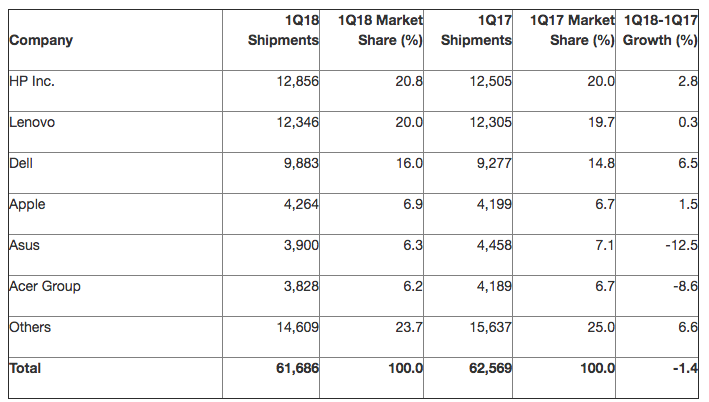 | Company | 1Q18 Shipments | 1Q18 Market Share (%) | 1Q17 Shipments | 1Q17 Market Share (%) | 1Q18-1Q17 Growth (%) |
|---|---|---|---|---|---|
| HP Inc. | 12,856 | 20.8 | 12,505 | 20.0 | 2.8 |
| Lenovo | 12,346 | 20.0 | 12,305 | 19.7 | 0.3 |
| Dell | 9,883 | 16.0 | 9,277 | 14.8 | 6.5 |
| Apple | 4,264 | 6.9 | 4,199 | 6.7 | 1.5 |
| Asus | 3,900 | 6.3 | 4,458 | 7.1 | -12.5 |
| Acer Group | 3,828 | 6.2 | 4,189 | 6.7 | -8.6 |
| Others | 14,609 | 23.7 | 15,637 | 25.0 | 6.6 |
| **Total** | **61,686** | **100.0** | **62,569** | **100.0** | **-1.4** |